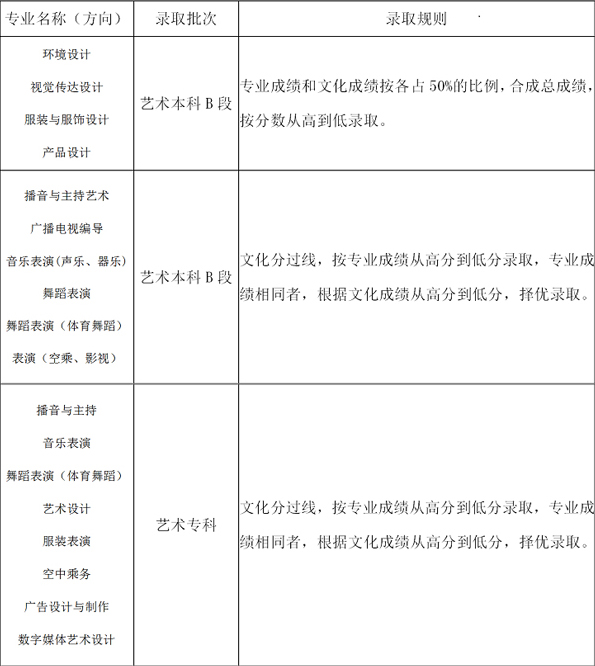 | 专业名称（方向） | 录取批次 | 录取规则 |
|---|---|---|
| 环境设计<br>视觉传达设计<br>服装与服饰设计<br>产品设计 | 艺术本科 B 段 | 专业成绩和文化成绩按各占 50%的比例，合成总成绩，按分数从高到低录取。 |
| 播音与主持艺术<br>广播电视编导<br>音乐表演（声乐、器乐）<br>舞蹈表演<br>舞蹈表演（体育舞蹈）<br>表演（空乘、影视） | 艺术本科 B 段 | 文化分过线，按专业成绩从高分到低分录取，专业成绩相同者，根据文化成绩从高分到低分，择优录取。 |
| 播音与主持<br>音乐表演<br>舞蹈表演（体育舞蹈）<br>艺术设计<br>服装表演<br>空中乘务<br>广告设计与制作<br>数字媒体艺术设计 | 艺术专科 | 文化分过线，按专业成绩从高分到低分录取，专业成绩相同者，根据文化成绩从高分到低分，择优录取。 |